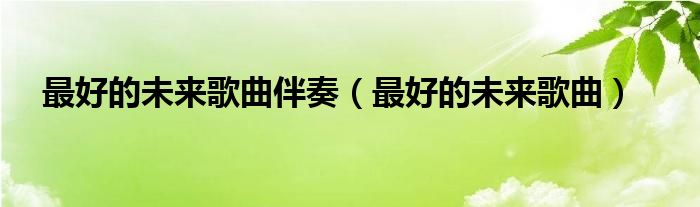 最好的未来歌曲伴奏（最好的未来歌曲）